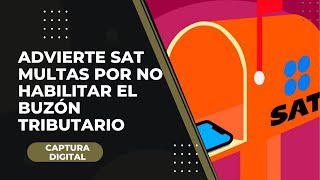 ADVIERTE SAT MULTAS POR NO HABILITAR EL BUZÓN TRIBUTARIO

CAPTURA DIGITAL

SAT